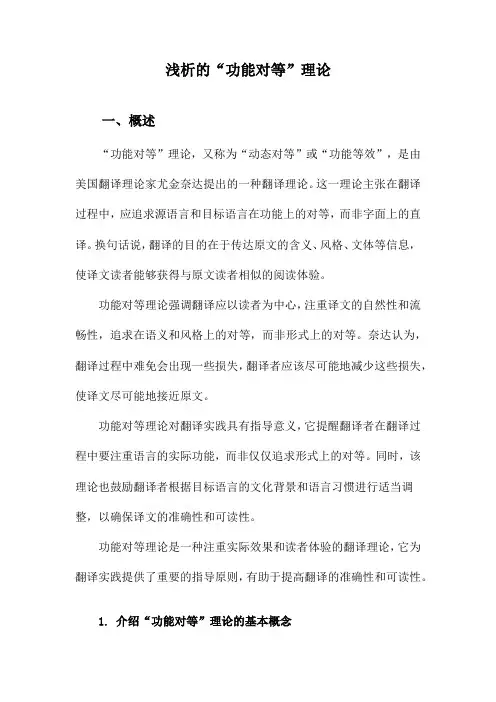 浅析的“功能对等”理论

一、概述

“功能对等”理论，又称为“动态对等”或“功能等效”，是由美国翻译理论家尤金奈达提出的一种翻译理论。这一理论主张在翻译过程中，应追求源语言和目标语言在功能上的对等，而非字面上的直译。换句话说，翻译的目的在于传达原文的含义、风格、文体等信息，使译文读者能够获得与原文读者相似的阅读体验。

功能对等理论强调翻译应以读者为中心，注重译文的自然性和流畅性，追求在语义和风格上的对等，而非形式上的对等。奈达认为，翻译过程中难免会出现一些损失，翻译者应该尽可能地减少这些损失，使译文尽可能地接近原文。

功能对等理论对翻译实践具有指导意义，它提醒翻译者在翻译过程中要注重语言的实际功能，而非仅仅追求形式上的对等。同时，该理论也鼓励翻译者根据目标语言的文化背景和语言习惯进行适当调整，以确保译文的准确性和可读性。

功能对等理论是一种注重实际效果和读者体验的翻译理论，它为翻译实践提供了重要的指导原则，有助于提高翻译的准确性和可读性。

1. 介绍“功能对等”理论的基本概念